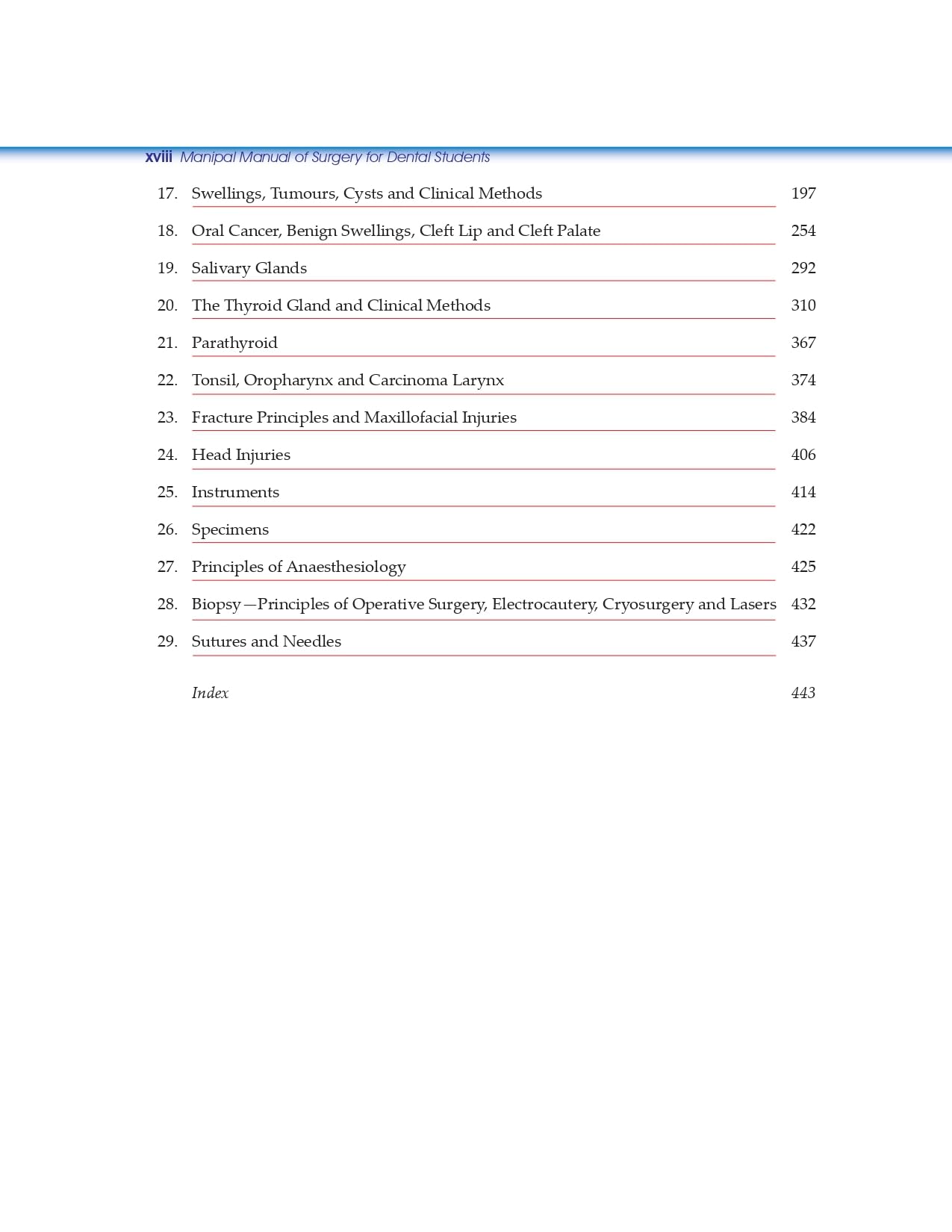 xviii Manipal Manual of Surgery for Dental Students

17. Swellings, Tumours, Cysts and Clinical Methods 197

18. Oral Cancer, Benign Swellings, Cleft Lip and Cleft Palate 254

19. Salivary Glands 292

20. The Thyroid Gland and Clinical Methods 310

21. Parathyroid 367

22. Tonsil, Oropharynx and Carcinoma Larynx 374

23. Fracture Principles and Maxillofacial Injuries 384

24. Head Injuries 406

25. Instruments 414

26. Specimens 422

27. Principles of Anaesthesiology 425

28. Biopsy—Principles of Operative Surgery, Electrocautery, Cryosurgery and Lasers 432

29. Sutures and Needles 437

Index 443